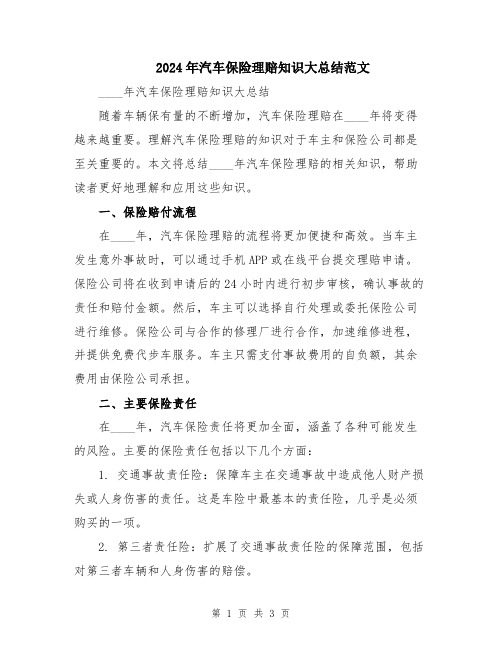 2024年汽车保险理赔知识大总结范文

____年汽车保险理赔知识大总结

随着车辆保有量的不断增加，汽车保险理赔在____年将变得越来越重要。理解汽车保险理赔的知识对于车主和保险公司都是至关重要的。本文将总结____年汽车保险理赔的相关知识，帮助读者更好地理解和应用这些知识。

一、保险赔付流程

在____年，汽车保险理赔的流程将更加便捷和高效。当车主发生意外事故时，可以通过手机APP或在线平台提交理赔申请。保险公司将在收到申请后的24小时内进行初步审核，确认事故的责任和赔付金额。然后，车主可以选择自行处理或委托保险公司进行维修。保险公司与合作的修理厂进行合作，加速维修进程，并提供免费代步车服务。车主只需支付事故费用的自负额，其余费用由保险公司承担。

二、主要保险责任

在____年，汽车保险责任将更加全面，涵盖了各种可能发生的风险。主要的保险责任包括以下几个方面：

1. 交通事故责任险：保障车主在交通事故中造成他人财产损失或人身伤害的责任。这是车险中最基本的责任险，几乎是必须购买的一项。

2. 第三者责任险：扩展了交通事故责任险的保障范围，包括对第三者车辆和人身伤害的赔偿。

第 1 页 共 3 页